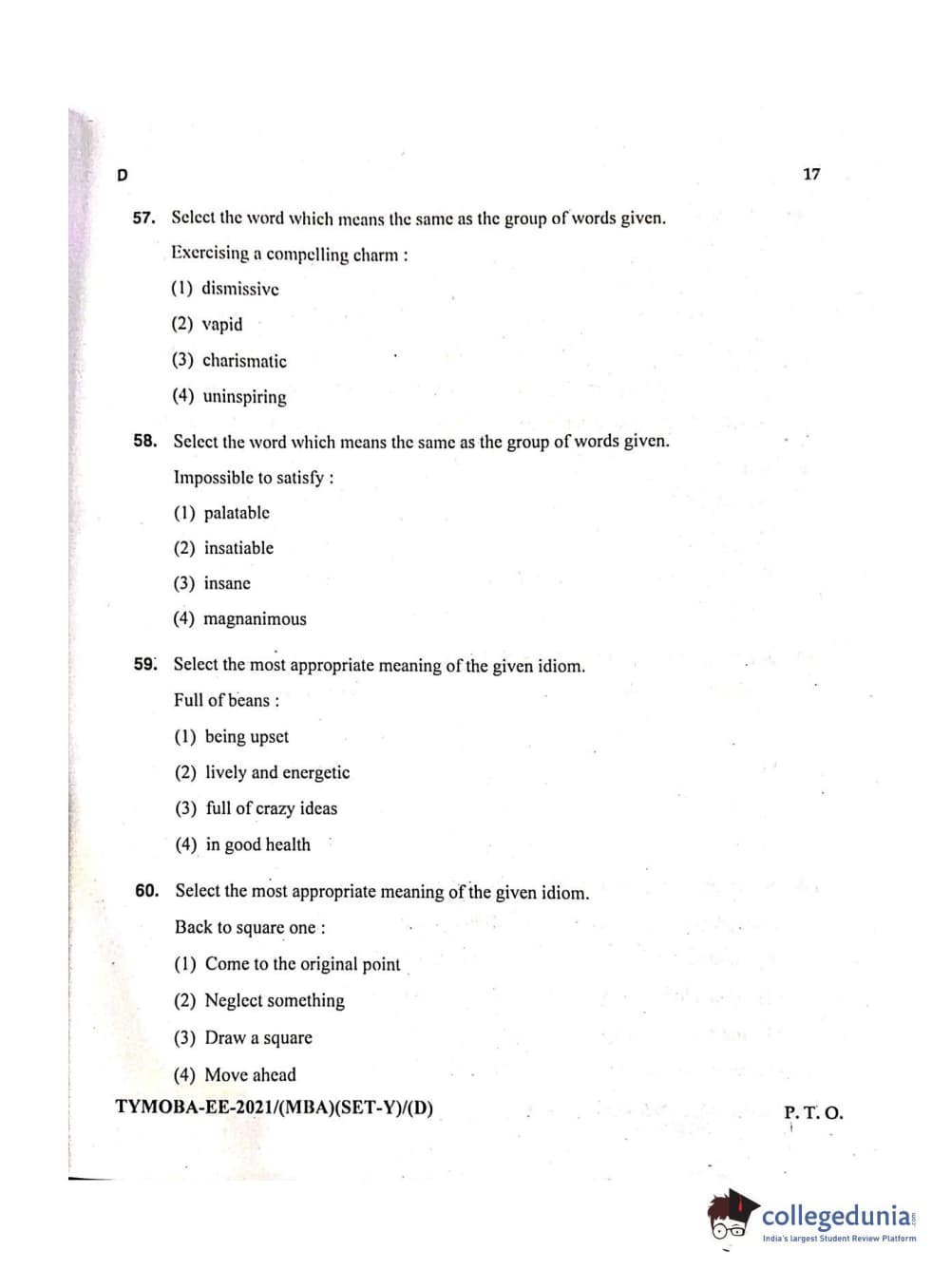 D

17

57. Select the word which means the same as the group of words given.

Exercising a compelling charm :

(1) dismissive

(2) vapid

(3) charismatic

(4) uninspiring

58. Select the word which means the same as the group of words given.

Impossible to satisfy :

(1) palatable

(2) insatiable

(3) insane

(4) magnanimous

59. Select the most appropriate meaning of the given idiom.

Full of beans :

(1) being upset

(2) lively and energetic

(3) full of crazy ideas

(4) in good health

60. Select the most appropriate meaning of the given idiom.

Back to square one :

(1) Come to the original point

(2) Neglect something

(3) Draw a square

(4) Move ahead

TYMOBA-EE-2021/(MBA)(SET-Y)/(D)

P. T. O.

collegedunia
India's largest Student Review Platform